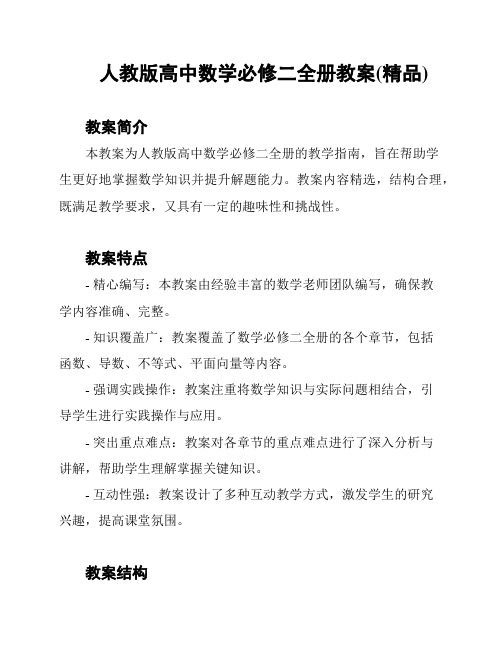 人教版高中数学必修二全册教案(精品)

教案简介

本教案为人教版高中数学必修二全册的教学指南，旨在帮助学生更好地掌握数学知识并提升解题能力。教案内容精选，结构合理，既满足教学要求，又具有一定的趣味性和挑战性。

教案特点

- 精心编写：本教案由经验丰富的数学老师团队编写，确保教学内容准确、完整。

- 知识覆盖广：教案覆盖了数学必修二全册的各个章节，包括函数、导数、不等式、平面向量等内容。

- 强调实践操作：教案注重将数学知识与实际问题相结合，引导学生进行实践操作与应用。

- 突出重点难点：教案对各章节的重点难点进行了深入分析与讲解，帮助学生理解掌握关键知识。

- 互动性强：教案设计了多种互动教学方式，激发学生的研究兴趣，提高课堂氛围。

教案结构